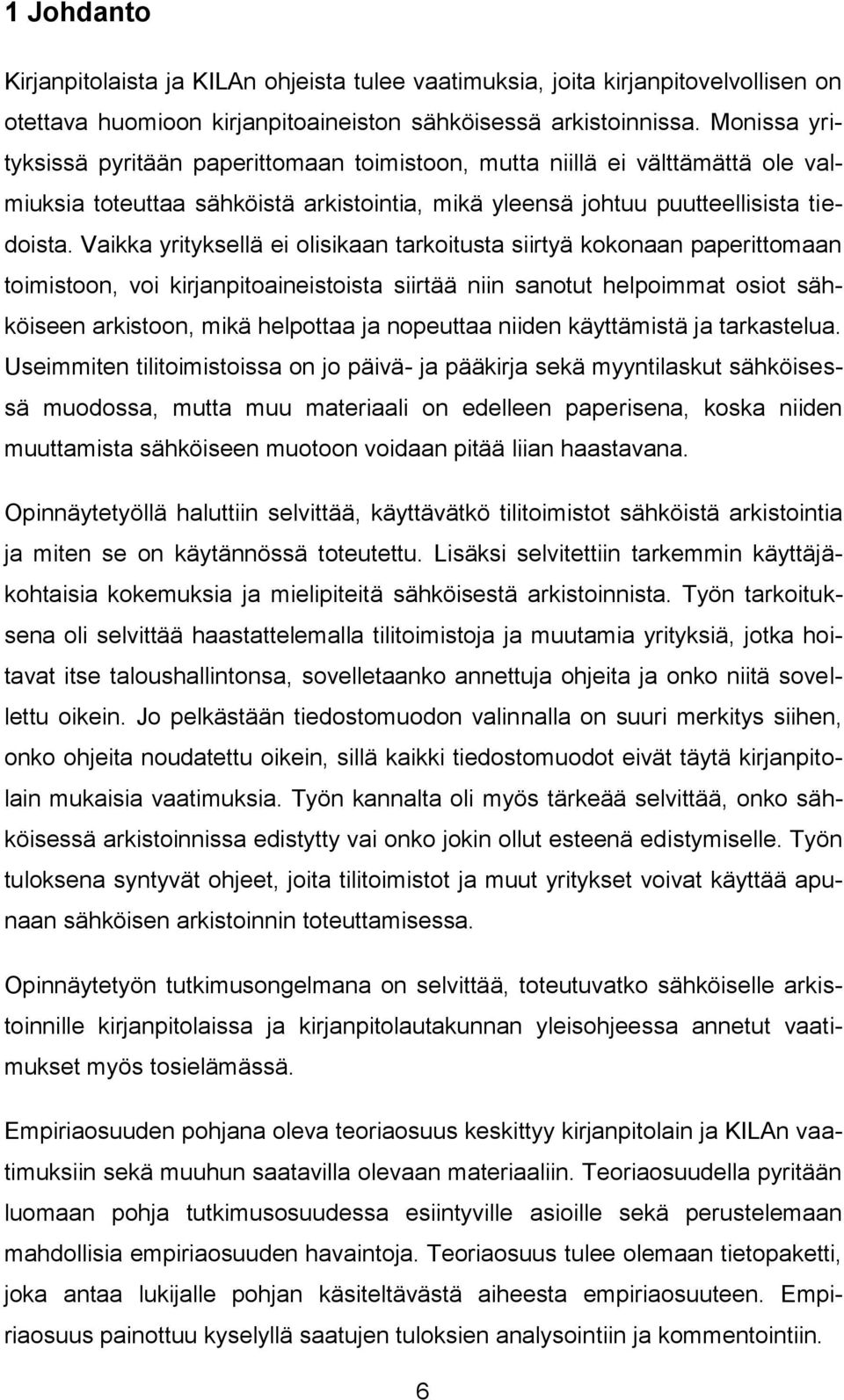 1 Johdanto

Kirjanpitolaista ja KILAn ohjeista tulee vaatimuksia, joita kirjanpitovelvollisen on otettava huomioon kirjanpitoaineiston sähköisessä arkistoinnissa. Monissa yrityksissä pyritään paperittomaan toimistoon, mutta niillä ei välttämättä ole valmiuksia toteuttaa sähköistä arkistointia, mikä yleensä johtuu puutteellisista tiedoista. Vaikka yrityksellä ei olisikaan tarkoitusta siirtyä kokonaan paperittomaan toimistoon, voi kirjanpitoaineistoista siirtää niin sanotut helpoimmat osiot sähköiseen arkistoon, mikä helpottaa ja nopeuttaa niiden käyttämistä ja tarkastelua. Useimmiten tilitoimistoissa on jo päivä- ja pääkirja sekä myyntilaskut sähköisessä muodossa, mutta muu materiaali on edelleen paperisena, koska niiden muuttamista sähköiseen muotoon voidaan pitää liian haastavana.

Opinnäytetyöllä haluttiin selvittää, käyttävätkö tilitoimistot sähköistä arkistointia ja miten se on käytännössä toteutettu. Lisäksi selvitettiin tarkemmin käyttäjäkohtaisia kokemuksia ja mielipiteitä sähköisestä arkistoinnista. Työn tarkoituksena oli selvittää haastattelemalla tilitoimistoja ja muutamia yrityksiä, jotka hoitavat itse taloushallintonsa, sovelletaanko annettuja ohjeita ja onko niitä sovellettu oikein. Jo pelkästään tiedostomuodon valinnalla on suuri merkitys siihen, onko ohjeita noudatettu oikein, sillä kaikki tiedostomuodot eivät täytä kirjanpitolain mukaisia vaatimuksia. Työn kannalta oli myös tärkeää selvittää, onko sähköisessä arkistoinnissa edistytty vai onko jokin ollut esteenä edistymiselle. Työn tuloksena syntyvät ohjeet, joita tilitoimistot ja muut yritykset voivat käyttää apunaan sähköisen arkistoinnin toteuttamisessa.

Opinnäytetyön tutkimusongelmana on selvittää, toteutuvatko sähköiselle arkistoinnille kirjanpitolaissa ja kirjanpitolautakunnan yleisohjeessa annetut vaatimukset myös tosielämässä.

Empiriaosuuden pohjana oleva teoriaosuus keskittyy kirjanpitolain ja KILAn vaatimuksiin sekä muuhun saatavilla olevaan materiaaliin. Teoriaosuudella pyritään luomaan pohja tutkimusosuudessa esiintyville asioille sekä perustelemaan mahdollisia empiriaosuuden havaintoja. Teoriaosuus tulee olemaan tietopaketti, joka antaa lukijalle pohjan käsiteltävästä aiheesta empiriaosuuteen. Empiriaosuus painottuu kyselyllä saatujen tuloksien analysointiin ja kommentointiin.

6